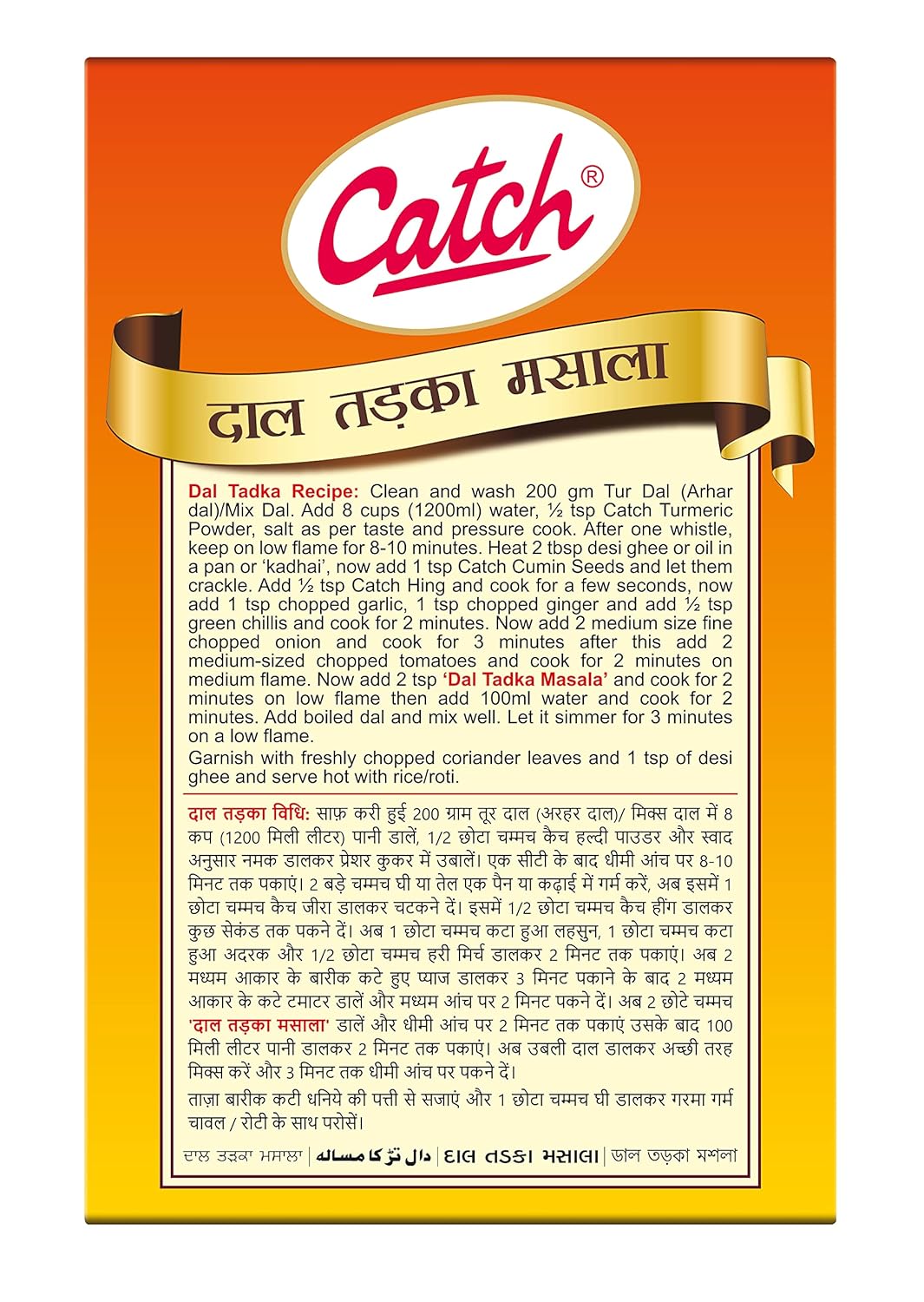 Catch®

दाल तड़का मसाला

Dal Tadka Recipe: Clean and wash 200 gm Tur Dal (Arhar dal)/Mix Dal. Add 8 cups (1200ml) water, ½ tsp Catch Turmeric Powder, salt as per taste and pressure cook. After one whistle, keep on low flame for 8-10 minutes. Heat 2 tbsp desi ghee or oil in a pan or 'kadhai', now add 1 tsp Catch Cumin Seeds and let them crackle. Add ½ tsp Catch Hing and cook for a few seconds, now add 1 tsp chopped garlic, 1 tsp chopped ginger and add ½ tsp green chillis and cook for 2 minutes. Now add 2 medium size fine chopped onion and cook for 3 minutes after this add 2 medium-sized chopped tomatoes and cook for 2 minutes on medium flame. Now add 2 tsp 'Dal Tadka Masala' and cook for 2 minutes on low flame then add 100ml water and cook for 2 minutes. Add boiled dal and mix well. Let it simmer for 3 minutes on a low flame.
Garnish with freshly chopped coriander leaves and 1 tsp of desi ghee and serve hot with rice/roti.

दाल तड़का विधि: साफ़ करी हुई 200 ग्राम तूर दाल (अरहर दाल)/ मिक्स दाल में 8 कप (1200 मिली लीटर) पानी डालें, 1/2 छोटा चम्मच कैच हल्दी पाउडर और स्वाद अनुसार नमक डालकर प्रेशर कुकर में उबालें। एक सीटी के बाद धीमी आंच पर 8-10 मिनट तक पकाएं। 2 बड़े चम्मच घी या तेल एक पैन या कढ़ाई में गर्म करें, अब इसमें 1 छोटा चम्मच कैच जीरा डालकर चटकने दें। इसमें 1/2 छोटा चम्मच कैच हींग डालकर कुछ सेकंड तक पकने दें। अब 1 छोटा चम्मच कटा हुआ लहसुन, 1 छोटा चम्मच कटा हुआ अदरक और 1/2 छोटा चम्मच हरी मिर्च डालकर 2 मिनट तक पकाएं। अब 2 मध्यम आकार के बारीक कटे हुए प्याज डालकर 3 मिनट पकाने के बाद 2 मध्यम आकार के कटे टमाटर डालें और मध्यम आंच पर 2 मिनट पकने दें। अब 2 छोटे चम्मच 'दाल तड़का मसाला' डालें और धीमी आंच पर 2 मिनट तक पकाएं उसके बाद 100 मिली लीटर पानी डालकर 2 मिनट तक पकाएं। अब उबली दाल डालकर अच्छी तरह मिक्स करें और 3 मिनट तक धीमी आंच पर पकने दें।
ताज़ा बारीक कटी धनिये की पत्ती से सजाएं और 1 छोटा चम्मच घी डालकर गरमा गर्म चावल / रोटी के साथ परोसें।

ਦਾਲ ਤੜਕਾ ਮਸਾਲਾ | دال تڑکا مسالہ | દાલ તડકા મસાલા | ডাল তড়কা মশলা